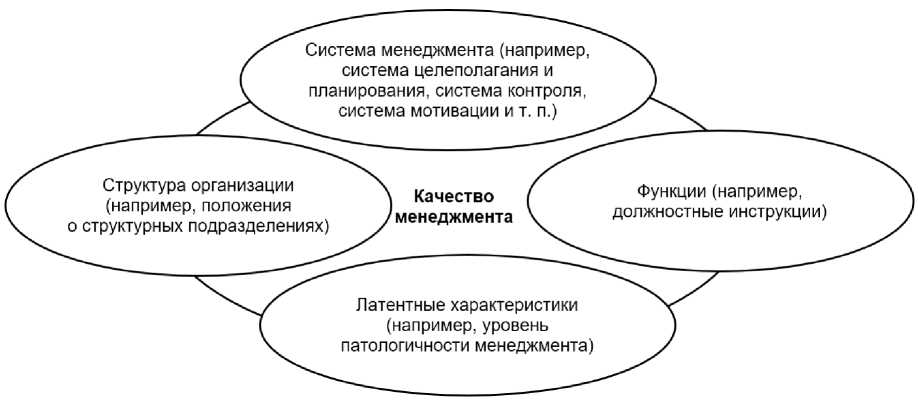 Система менеджмента (например, система целеполагания и планирования, система контроля, система мотивации и т. п.)

Структура организации (например, положения о структурных подразделениях)

Качество менеджмента

Функции (например, должностные инструкции)

Латентные характеристики (например, уровень патологичности менеджмента)